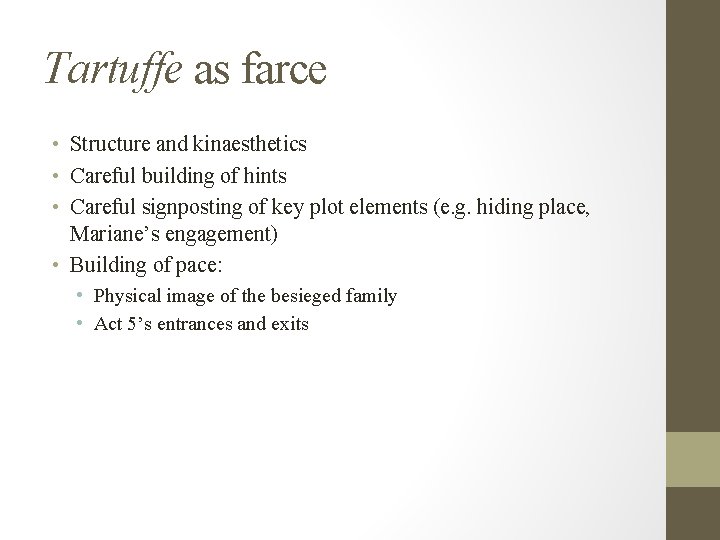 Tartuffe as farce

• Structure and kinaesthetics
• Careful building of hints
• Careful signposting of key plot elements (e.g. hiding place, Mariane's engagement)
• Building of pace:
• Physical image of the besieged family
• Act 5's entrances and exits